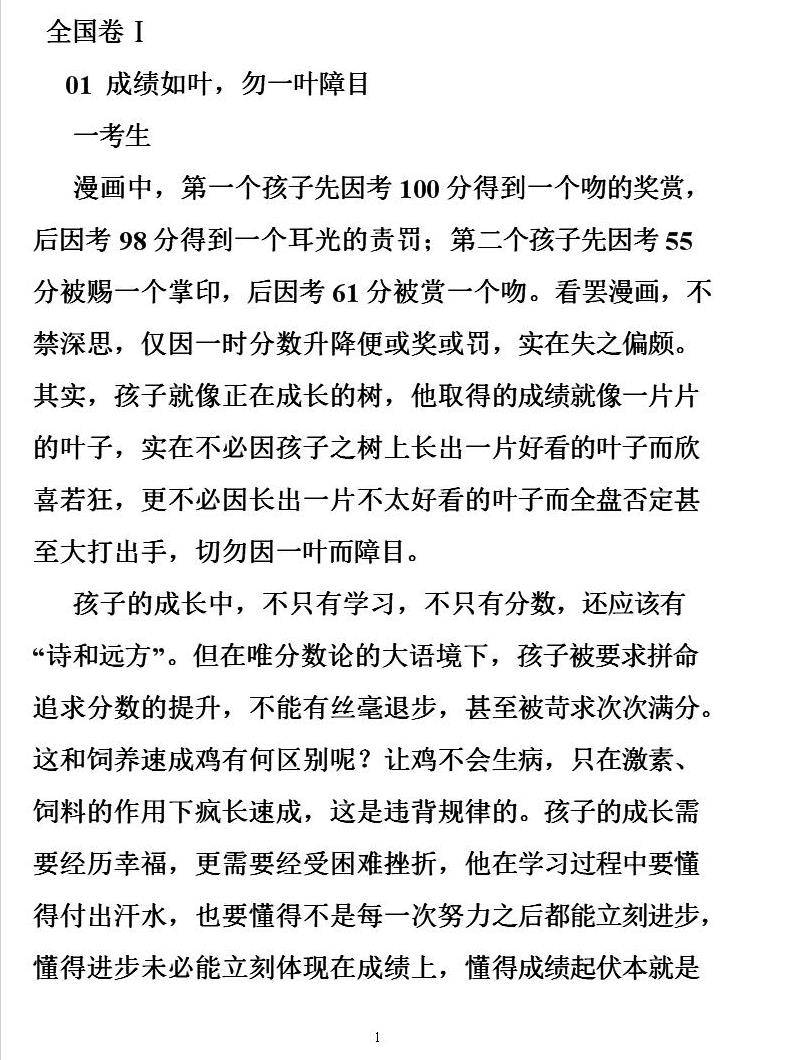 全国卷 I

01 成绩如叶，勿一叶障目

一考生

漫画中，第一个孩子先因考 100 分得到一个吻的奖赏，后因考 98 分得到一个耳光的责罚；第二个孩子先因考 55 分被赐一个掌印，后因考 61 分被赏一个吻。看罢漫画，不禁深思，仅因一时分数升降便或奖或罚，实在失之偏颇。其实，孩子就像正在成长的树，他取得的成绩就像一片片的叶子，实在不必因孩子之树上长出一片好看的叶子而欣喜若狂，更不必因长出一片不太好看的叶子而全盘否定甚至大打出手，切勿因一叶而障目。

孩子的成长中，不只有学习，不只有分数，还应该有“诗和远方”。但在唯分数论的大语境下，孩子被要求拼命追求分数的提升，不能有丝毫退步，甚至被苛求次次满分。这和饲养速成鸡有何区别呢？让鸡不会生病，只在激素、饲料的作用下疯长速成，这是违背规律的。孩子的成长需要经历幸福，更需要经受困难挫折，他在学习过程中要懂得付出汗水，也要懂得不是每一次努力之后都能立刻进步，懂得进步未必能立刻体现在成绩上，懂得成绩起伏本就是

1